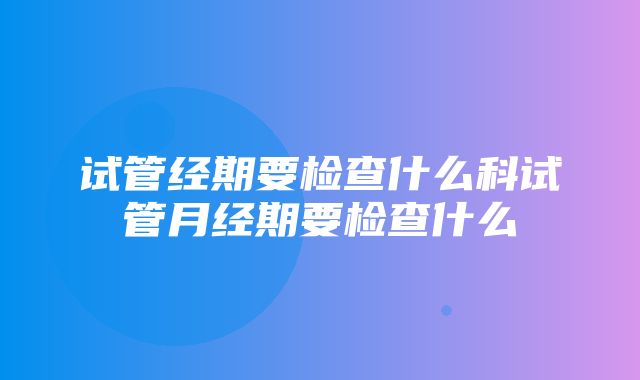 试管经期要检查什么科试管月经期要检查什么